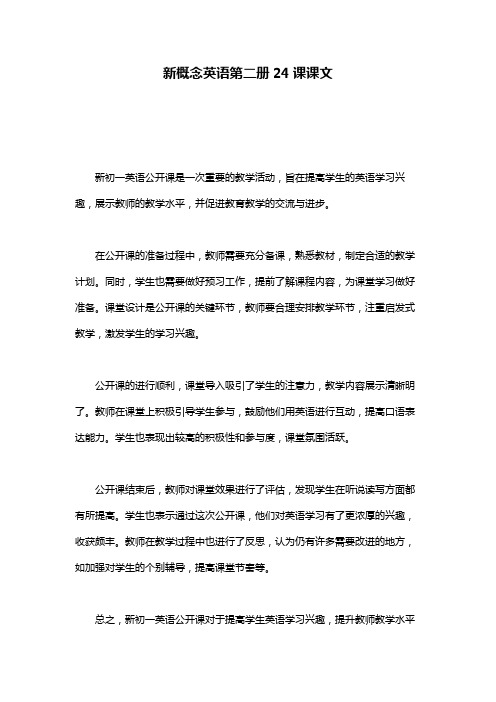 新概念英语第二册 24 课课文

新初一英语公开课是一次重要的教学活动，旨在提高学生的英语学习兴趣，展示教师的教学水平，并促进教育教学的交流与进步。

在公开课的准备过程中，教师需要充分备课，熟悉教材，制定合适的教学计划。同时，学生也需要做好预习工作，提前了解课程内容，为课堂学习做好准备。课堂设计是公开课的关键环节，教师要合理安排教学环节，注重启发式教学，激发学生的学习兴趣。

公开课的进行顺利，课堂导入吸引了学生的注意力，教学内容展示清晰明了。教师在课堂上积极引导学生参与，鼓励他们用英语进行互动，提高口语表达能力。学生也表现出较高的积极性和参与度，课堂氛围活跃。

公开课结束后，教师对课堂效果进行了评估，发现学生在听说读写方面都有所提高。学生也表示通过这次公开课，他们对英语学习有了更浓厚的兴趣，收获颇丰。教师在教学过程中也进行了反思，认为仍有许多需要改进的地方，如加强对学生的个别辅导，提高课堂节奏等。

总之，新初一英语公开课对于提高学生英语学习兴趣，提升教师教学水平